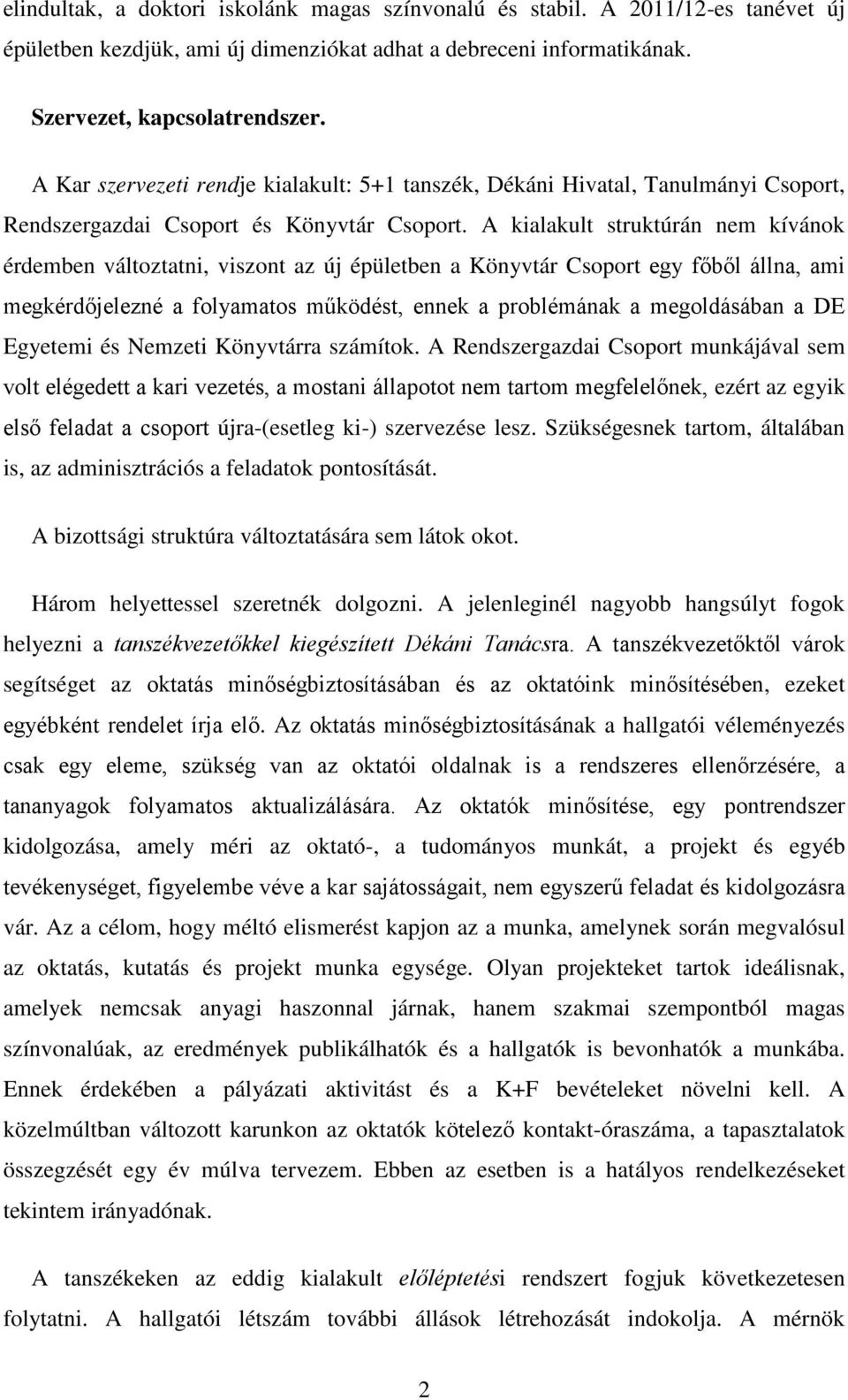 elindultak, a doktori iskolánk magas színvonalú és stabil. A 2011/12-es tanévet új épületben kezdjük, ami új dimenziókat adhat a debreceni informatikának.

Szervezet, kapcsolatrendszer.

A Kar szervezeti rendje kialakult: 5+1 tanszék, Dékáni Hivatal, Tanulmányi Csoport, Rendszergazdai Csoport és Könyvtár Csoport. A kialakult struktúrán nem kívánok érdemben változtatni, viszont az új épületben a Könyvtár Csoport egy főből állna, ami megkérdőjelezné a folyamatos működést, ennek a problémának a megoldásában a DE Egyetemi és Nemzeti Könyvtárra számítok. A Rendszergazdai Csoport munkájával sem volt elégedett a kari vezetés, a mostani állapotot nem tartom megfelelőnek, ezért az egyik első feladat a csoport újra-(esetleg ki-) szervezése lesz. Szükségesnek tartom, általában is, az adminisztrációs a feladatok pontosítását.

A bizottsági struktúra változtatására sem látok okot.

Három helyettessel szeretnék dolgozni. A jelenleginél nagyobb hangsúlyt fogok helyezni a tanszékvezetőkkel kiegészített Dékáni Tanácsra. A tanszékvezetőktől várok segítséget az oktatás minőségbiztosításában és az oktatóink minősítésében, ezeket egyébként rendelet írja elő. Az oktatás minőségbiztosításának a hallgatói véleményezés csak egy eleme, szükség van az oktatói oldalnak is a rendszeres ellenőrzésére, a tananyagok folyamatos aktualizálására. Az oktatók minősítése, egy pontrendszer kidolgozása, amely méri az oktató-, a tudományos munkát, a projekt és egyéb tevékenységet, figyelembe véve a kar sajátosságait, nem egyszerű feladat és kidolgozásra vár. Az a célom, hogy méltó elismerést kapjon az a munka, amelynek során megvalósul az oktatás, kutatás és projekt munka egysége. Olyan projekteket tartok ideálisnak, amelyek nemcsak anyagi haszonnal járnak, hanem szakmai szempontból magas színvonalúak, az eredmények publikálhatók és a hallgatók is bevonhatók a munkába. Ennek érdekében a pályázati aktivitást és a K+F bevételeket növelni kell. A közelmúltban változott karunkon az oktatók kötelező kontakt-óraszáma, a tapasztalatok összegzését egy év múlva tervezem. Ebben az esetben is a hatályos rendelkezéseket tekintem irányadónak.

A tanszékeken az eddig kialakult előléptetési rendszert fogjuk következetesen folytatni. A hallgatói létszám további állások létrehozását indokolja. A mérnök

2